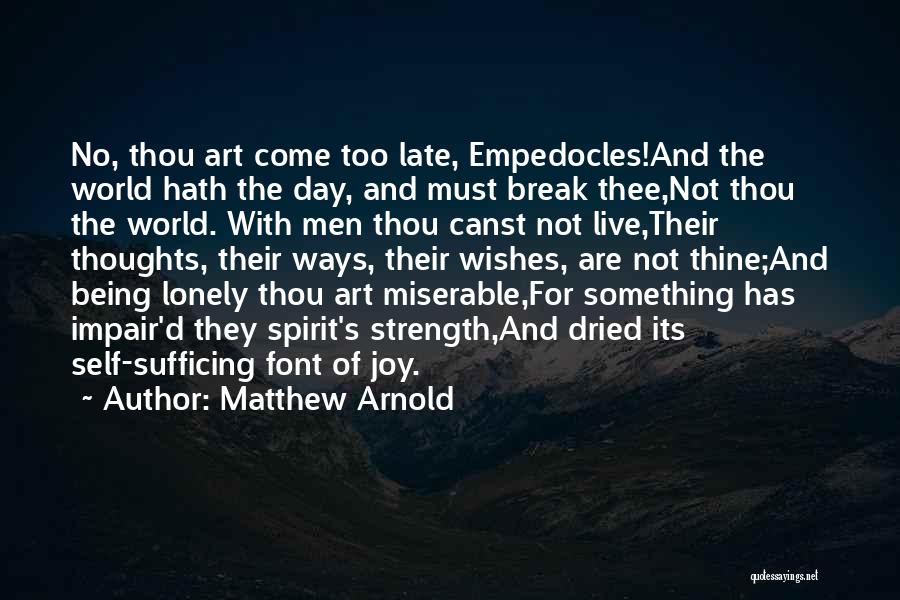 No, thou art come too late, Empedocles!And the world hath the day, and must break thee,Not thou the world. With men thou canst not live,Their thoughts, their ways, their wishes, are not thine;And being lonely thou art miserable,For something has impair'd they spirit's strength,And dried its self-sufficing font of joy.

~ Author: Matthew Arnold

quotessayings.net